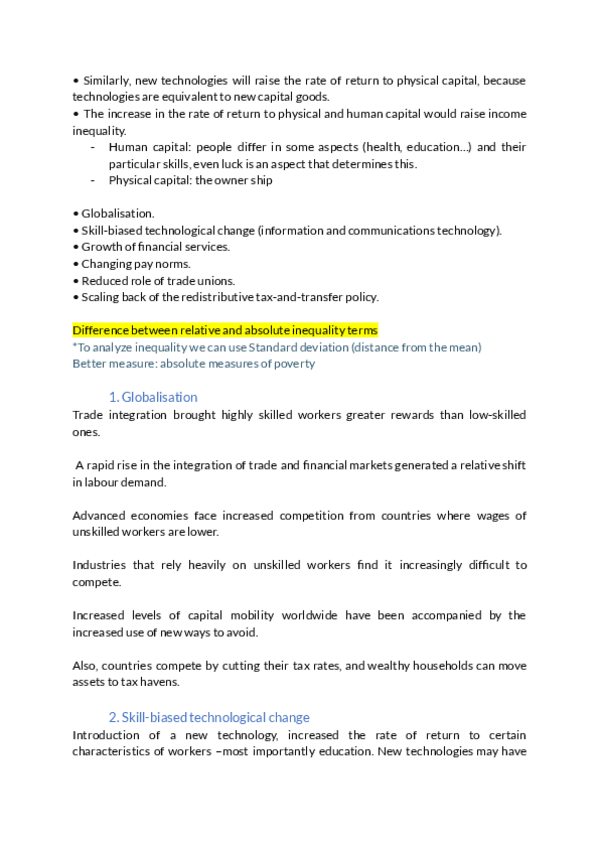 • Similarly, new technologies will raise the rate of return to physical capital, because technologies are equivalent to new capital goods.
• The increase in the rate of return to physical and human capital would raise income inequality.
- Human capital: people differ in some aspects (health, education...) and their particular skills, even luck is an aspect that determines this.
- Physical capital: the owner ship

• Globalisation.
• Skill-biased technological change (information and communications technology).
• Growth of financial services.
• Changing pay norms.
• Reduced role of trade unions.
• Scaling back of the redistributive tax-and-transfer policy.

Difference between relative and absolute inequality terms
*To analyze inequality we can use Standard deviation (distance from the mean)
Better measure: absolute measures of poverty

1. Globalisation
Trade integration brought highly skilled workers greater rewards than low-skilled ones.

A rapid rise in the integration of trade and financial markets generated a relative shift in labour demand.

Advanced economies face increased competition from countries where wages of unskilled workers are lower.

Industries that rely heavily on unskilled workers find it increasingly difficult to compete.

Increased levels of capital mobility worldwide have been accompanied by the increased use of new ways to avoid.

Also, countries compete by cutting their tax rates, and wealthy households can move assets to tax havens.

2. Skill-biased technological change
Introduction of a new technology, increased the rate of return to certain characteristics of workers –most importantly education. New technologies may have